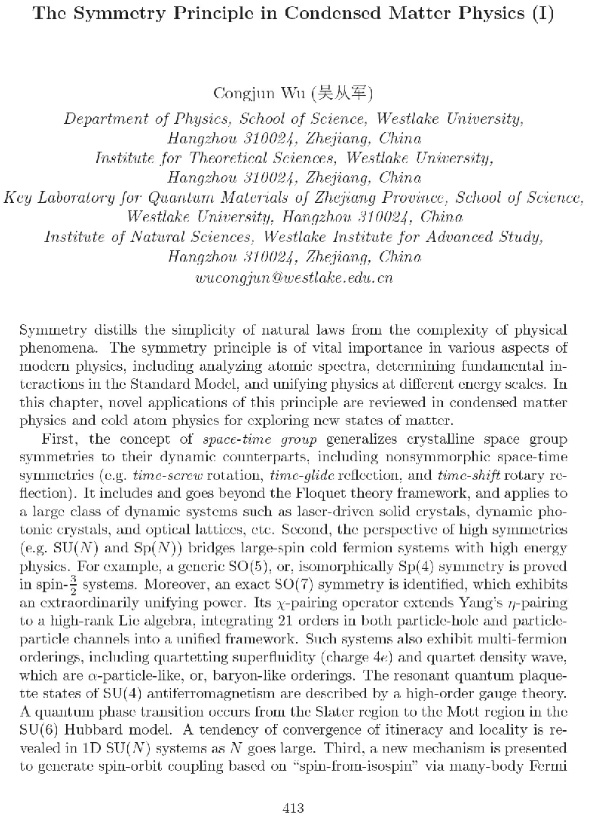 The Symmetry Principle in Condensed Matter Physics (I)

Congjun Wu (吴从军)

Department of Physics, School of Science, Westlake University, Hangzhou 310024, Zhejiang, China
Institute for Theoretical Sciences, Westlake University, Hangzhou 310024, Zhejiang, China
Key Laboratory for Quantum Materials of Zhejiang Province, School of Science, Westlake University, Hangzhou 310024, China
Institute of Natural Sciences, Westlake Institute for Advanced Study, Hangzhou 310024, Zhejiang, China
wucongjun@westlake.edu.cn

Symmetry distills the simplicity of natural laws from the complexity of physical phenomena. The symmetry principle is of vital importance in various aspects of modern physics, including analyzing atomic spectra, determining fundamental interactions in the Standard Model, and unifying physics at different energy scales. In this chapter, novel applications of this principle are reviewed in condensed matter physics and cold atom physics for exploring new states of matter.

First, the concept of space-time group generalizes crystalline space group symmetries to their dynamic counterparts, including nonsymmorphic space-time symmetries (e.g. time-screw rotation, time-glide reflection, and time-shift rotary reflection). It includes and goes beyond the Floquet theory framework, and applies to a large class of dynamic systems such as laser-driven solid crystals, dynamic photonic crystals, and optical lattices, etc. Second, the perspective of high symmetries (e.g. SU($N$) and Sp($N$)) bridges large-spin cold fermion systems with high energy physics. For example, a generic SO(5), or, isomorphically Sp(4) symmetry is proved in spin-$\frac{3}{2}$ systems. Moreover, an exact SO(7) symmetry is identified, which exhibits an extraordinarily unifying power. Its $\chi$-pairing operator extends Yang's $\eta$-pairing to a high-rank Lie algebra, integrating 21 orders in both particle-hole and particle-particle channels into a unified framework. Such systems also exhibit multi-fermion orderings, including quartetting superfluidity (charge $4e$) and quartet density wave, which are $\alpha$-particle-like, or, baryon-like orderings. The resonant quantum plaquette states of SU(4) antiferromagnetism are described by a high-order gauge theory. A quantum phase transition occurs from the Slater region to the Mott region in the SU(6) Hubbard model. A tendency of convergence of itineracy and locality is revealed in 1D SU($N$) systems as $N$ goes large. Third, a new mechanism is presented to generate spin-orbit coupling based on "spin-from-isospin" via many-body Fermi

413